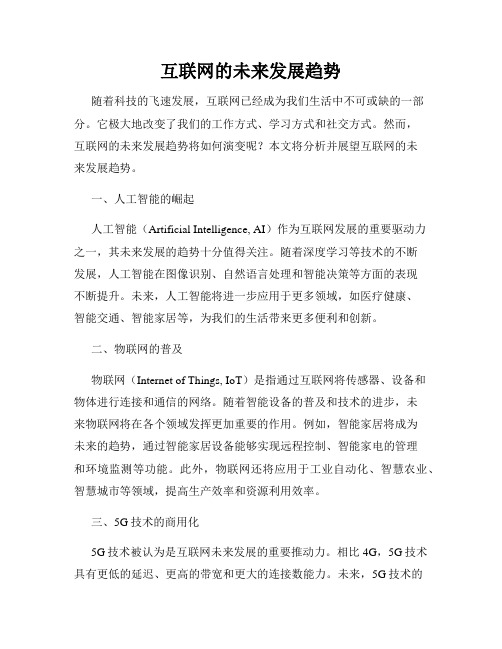 互联网的未来发展趋势

随着科技的飞速发展，互联网已经成为我们生活中不可或缺的一部分。它极大地改变了我们的工作方式、学习方式和社交方式。然而，互联网的未来发展趋势将如何演变呢？本文将分析并展望互联网的未来发展趋势。

一、人工智能的崛起

人工智能（Artificial Intelligence, AI）作为互联网发展的重要驱动力之一，其未来发展的趋势十分值得关注。随着深度学习等技术的不断发展，人工智能在图像识别、自然语言处理和智能决策等方面的表现不断提升。未来，人工智能将进一步应用于更多领域，如医疗健康、智能交通、智能家居等，为我们的生活带来更多便利和创新。

二、物联网的普及

物联网（Internet of Things, IoT）是指通过互联网将传感器、设备和物体进行连接和通信的网络。随着智能设备的普及和技术的进步，未来物联网将在各个领域发挥更加重要的作用。例如，智能家居将成为未来的趋势，通过智能家居设备能够实现远程控制、智能家电的管理和环境监测等功能。此外，物联网还将应用于工业自动化、智慧农业、智慧城市等领域，提高生产效率和资源利用效率。

三、5G技术的商用化

5G技术被认为是互联网未来发展的重要推动力。相比4G，5G技术具有更低的延迟、更高的带宽和更大的连接数能力。未来，5G技术的